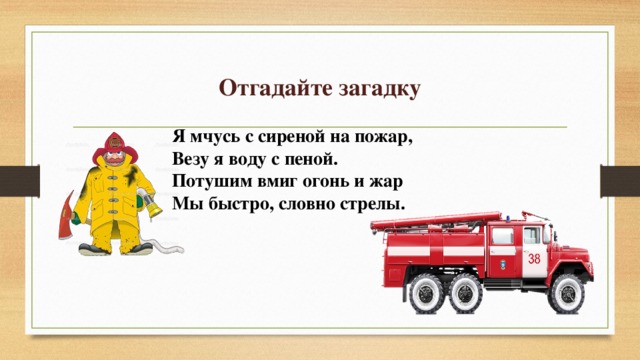 Отгадайте загадку

Я мчусь с сиреной на пожар,
Везу я воду с пеной.
Потушим вмиг огонь и жар
Мы быстро, словно стрелы.

38